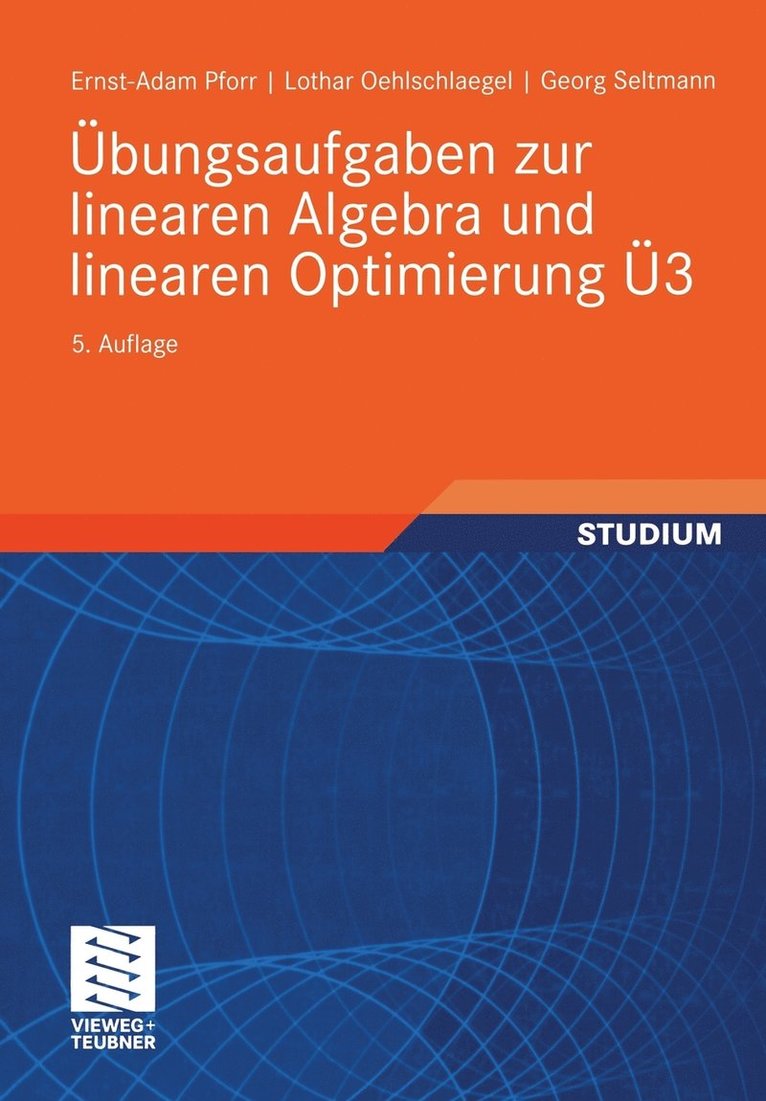 Ernst-Adam Pforr | Lothar Oehlschlaegel | Georg Seltmann

Übungsaufgaben zur linearen Algebra und linearen Optimierung Ü3

5. Auflage

STUDIUM

VIEWEG+
TEUBNER